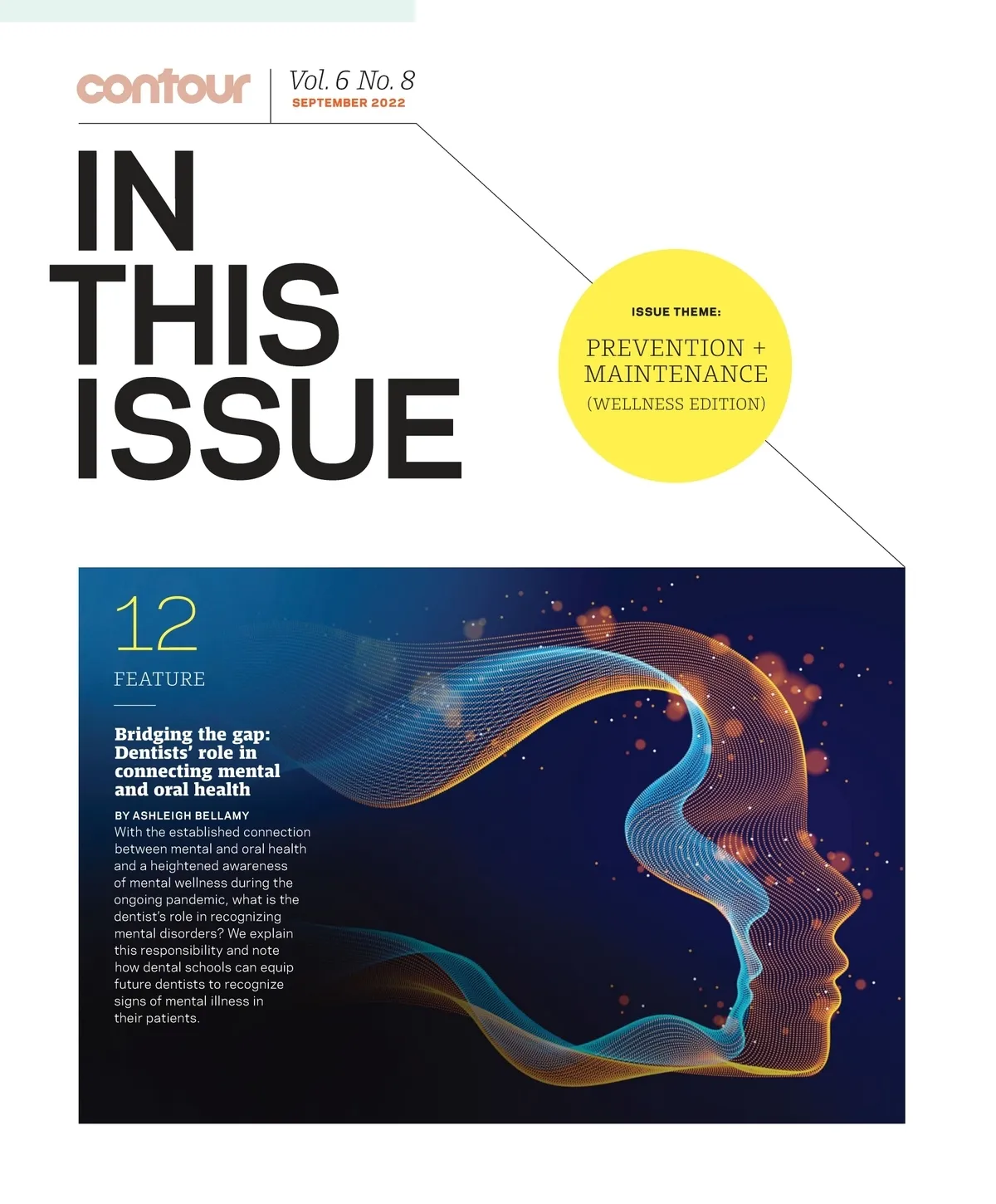 contour

Vol. 6 No. 8
SEPTEMBER 2022

IN
THIS
ISSUE

ISSUE THEME:

PREVENTION +
MAINTENANCE
(WELLNESS EDITION)

12

FEATURE

Bridging the gap: Dentists' role in connecting mental and oral health

BY ASHLEIGH BELLAMY

With the established connection between mental and oral health and a heightened awareness of mental wellness during the ongoing pandemic, what is the dentist's role in recognizing mental disorders? We explain this responsibility and note how dental schools can equip future dentists to recognize signs of mental illness in their patients.